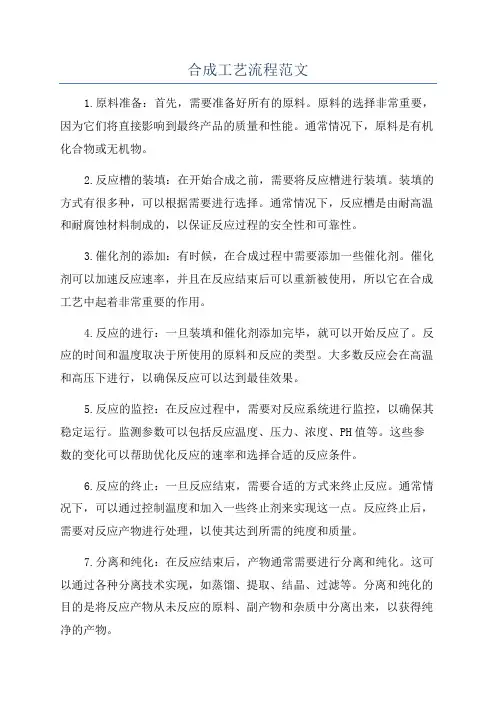 合成工艺流程范文

1.原料准备：首先，需要准备好所有的原料。原料的选择非常重要，因为它们将直接影响到最终产品的质量和性能。通常情况下，原料是有机化合物或无机物。

2.反应槽的装填：在开始合成之前，需要将反应槽进行装填。装填的方式有很多种，可以根据需要进行选择。通常情况下，反应槽是由耐高温和耐腐蚀材料制成的，以保证反应过程的安全性和可靠性。

3.催化剂的添加：有时候，在合成过程中需要添加一些催化剂。催化剂可以加速反应速率，并且在反应结束后可以重新被使用，所以它在合成工艺中起着非常重要的作用。

4.反应的进行：一旦装填和催化剂添加完毕，就可以开始反应了。反应的时间和温度取决于所使用的原料和反应的类型。大多数反应会在高温和高压下进行，以确保反应可以达到最佳效果。

5.反应的监控：在反应过程中，需要对反应系统进行监控，以确保其稳定运行。监测参数可以包括反应温度、压力、浓度、PH值等。这些参数的变化可以帮助优化反应的速率和选择合适的反应条件。

6.反应的终止：一旦反应结束，需要合适的方式来终止反应。通常情况下，可以通过控制温度和加入一些终止剂来实现这一点。反应终止后，需要对反应产物进行处理，以使其达到所需的纯度和质量。

7.分离和纯化：在反应结束后，产物通常需要进行分离和纯化。这可以通过各种分离技术实现，如蒸馏、提取、结晶、过滤等。分离和纯化的目的是将反应产物从未反应的原料、副产物和杂质中分离出来，以获得纯净的产物。